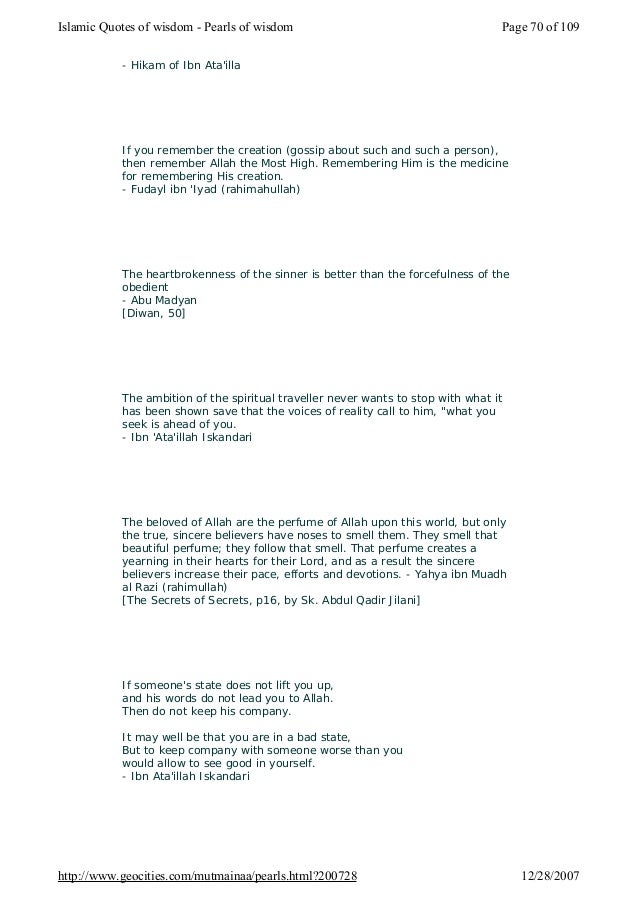 Islamic Quotes of wisdom - Pearls of wisdom

Page 70 of 109

- Hikam of Ibn Ata'illa

If you remember the creation (gossip about such and such a person), then remember Allah the Most High. Remembering Him is the medicine for remembering His creation.
- Fudayl ibn 'Iyad (rahimahullah)

The heartbrokenness of the sinner is better than the forcefulness of the obedient
- Abu Madyan
[Diwan, 50]

The ambition of the spiritual traveller never wants to stop with what it has been shown save that the voices of reality call to him, "what you seek is ahead of you.
- Ibn 'Ata'illah Iskandari

The beloved of Allah are the perfume of Allah upon this world, but only the true, sincere believers have noses to smell them. They smell that beautiful perfume; they follow that smell. That perfume creates a yearning in their hearts for their Lord, and as a result the sincere believers increase their pace, efforts and devotions. - Yahya ibn Muadh al Razi (rahimullah)
[The Secrets of Secrets, p16, by Sk. Abdul Qadir Jilani]

If someone's state does not lift you up,
and his words do not lead you to Allah.
Then do not keep his company.

It may well be that you are in a bad state,
But to keep company with someone worse than you
would allow to see good in yourself.
- Ibn Ata'illah Iskandari

http://www.geocities.com/mutmainaa/pearls.html?200728

12/28/2007